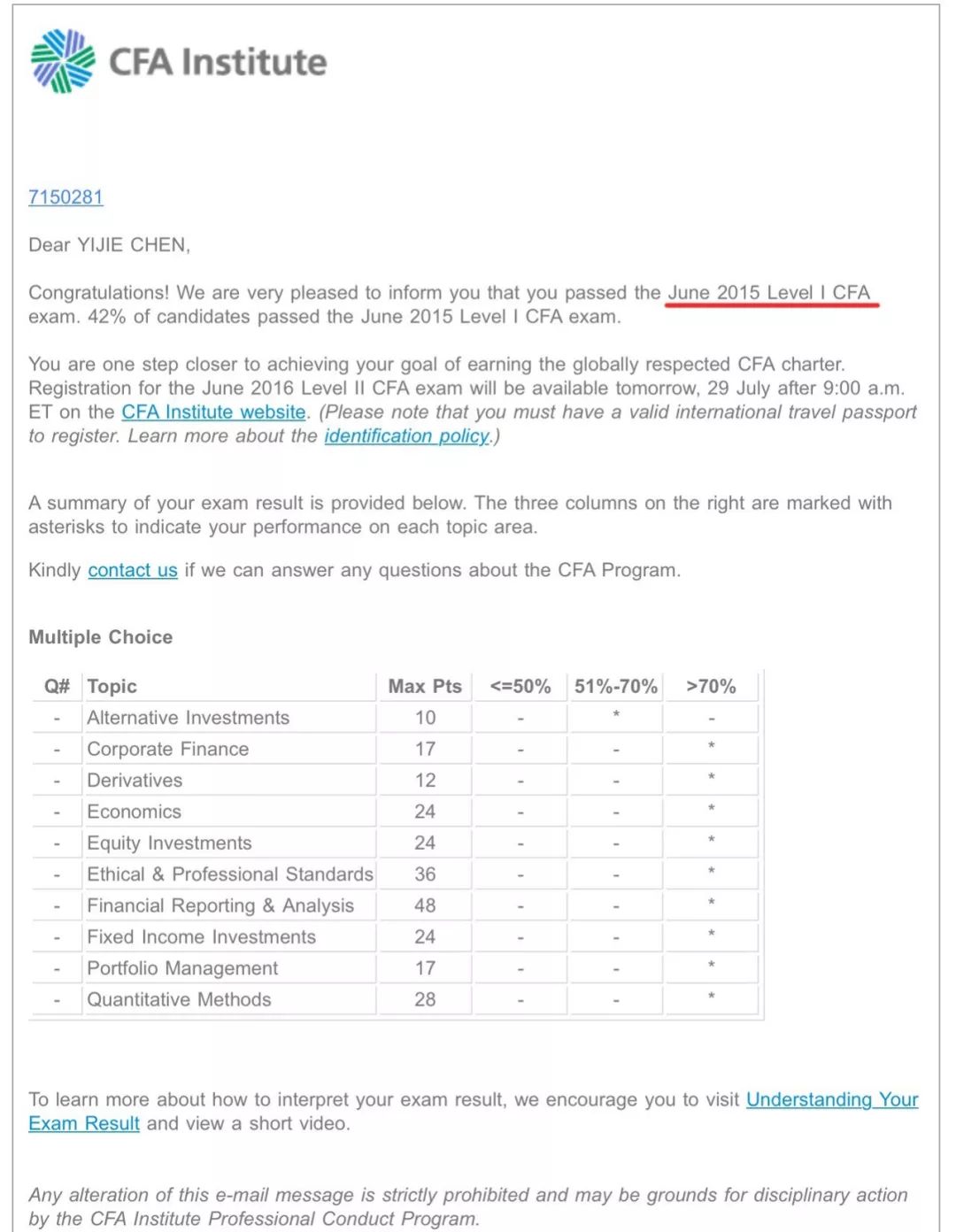 CFA Institute

7150281

Dear YIJIE CHEN,

Congratulations! We are very pleased to inform you that you passed the June 2015 Level I CFA exam. 42% of candidates passed the June 2015 Level I CFA exam.

You are one step closer to achieving your goal of earning the globally respected CFA charter. Registration for the June 2016 Level II CFA exam will be available tomorrow, 29 July after 9:00 a.m. ET on the CFA Institute website. (Please note that you must have a valid international travel passport to register. Learn more about the identification policy.)

A summary of your exam result is provided below. The three columns on the right are marked with asterisks to indicate your performance on each topic area.

Kindly contact us if we can answer any questions about the CFA Program.

Multiple Choice

| Q# | Topic | Max Pts | <=50% | 51%-70% | >70% |
|---|---|---|---|---|---|
| - | Alternative Investments | 10 | - | * | - |
| - | Corporate Finance | 17 | - | - | * |
| - | Derivatives | 12 | - | - | * |
| - | Economics | 24 | - | - | * |
| - | Equity Investments | 24 | - | - | * |
| - | Ethical & Professional Standards | 36 | - | - | * |
| - | Financial Reporting & Analysis | 48 | - | - | * |
| - | Fixed Income Investments | 24 | - | - | * |
| - | Portfolio Management | 17 | - | - | * |
| - | Quantitative Methods | 28 | - | - | * |

To learn more about how to interpret your exam result, we encourage you to visit Understanding Your Exam Result and view a short video.

Any alteration of this e-mail message is strictly prohibited and may be grounds for disciplinary action by the CFA Institute Professional Conduct Program.